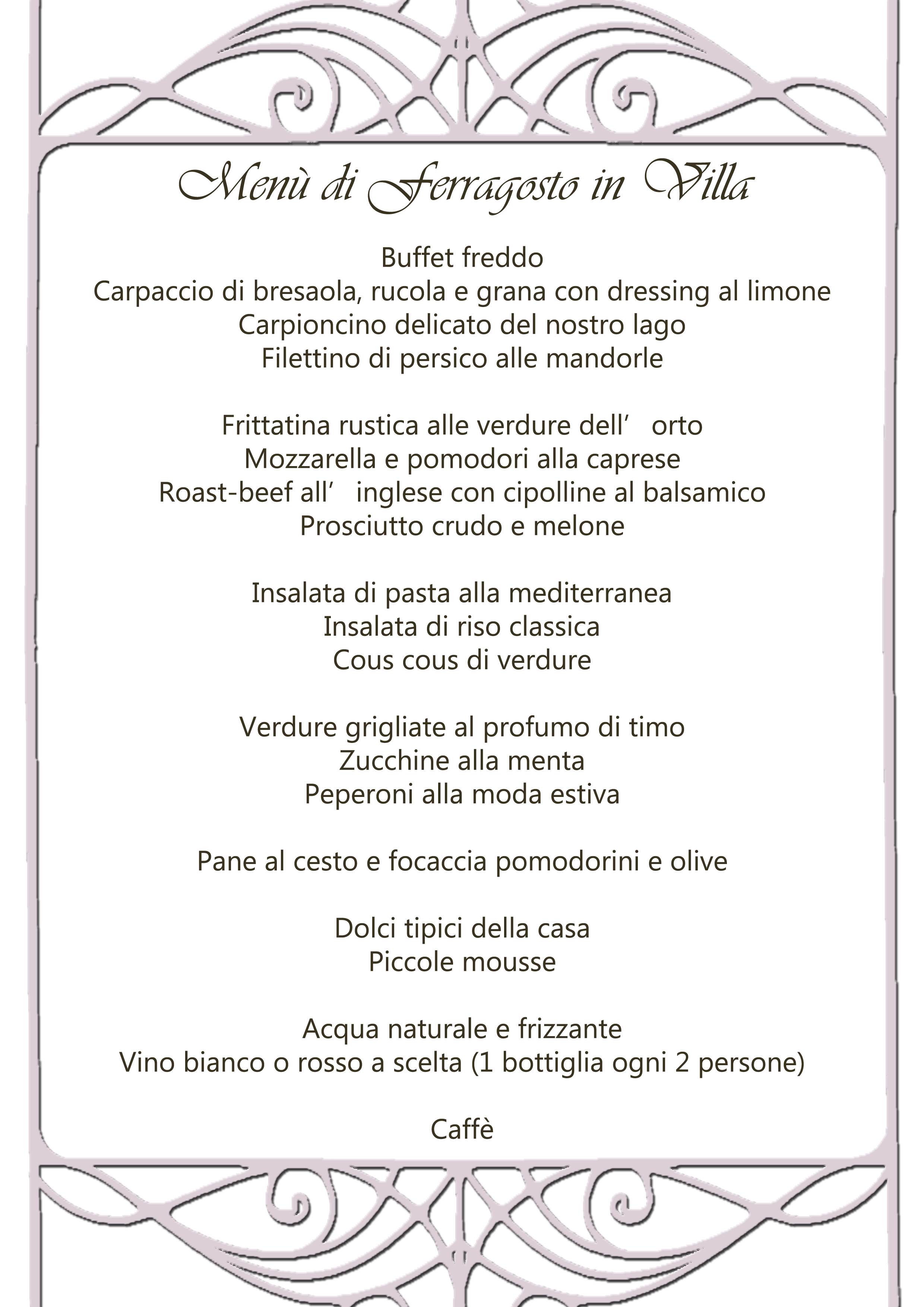 Menù di Ferragosto in Villa

Buffet freddo
Carpaccio di bresaola, rucola e grana con dressing al limone
Carpioncino delicato del nostro lago
Filettino di persico alle mandorle

Frittatina rustica alle verdure dell’ orto
Mozzarella e pomodori alla caprese
Roast-beef all’ inglese con cipolline al balsamico
Prosciutto crudo e melone

Insalata di pasta alla mediterranea
Insalata di riso classica
Cous cous di verdure

Verdure grigliate al profumo di timo
Zucchine alla menta
Peperoni alla moda estiva

Pane al cesto e focaccia pomodorini e olive

Dolci tipici della casa
Piccole mousse

Acqua naturale e frizzante
Vino bianco o rosso a scelta (1 bottiglia ogni 2 persone)

Caffè